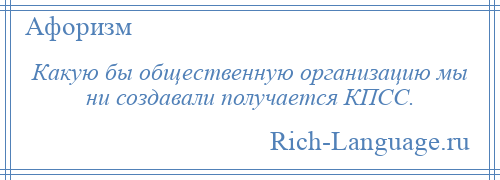 Афоризм

Какую бы общественную организацию мы ни создавали получается КПСС.

Rich-Language.ru